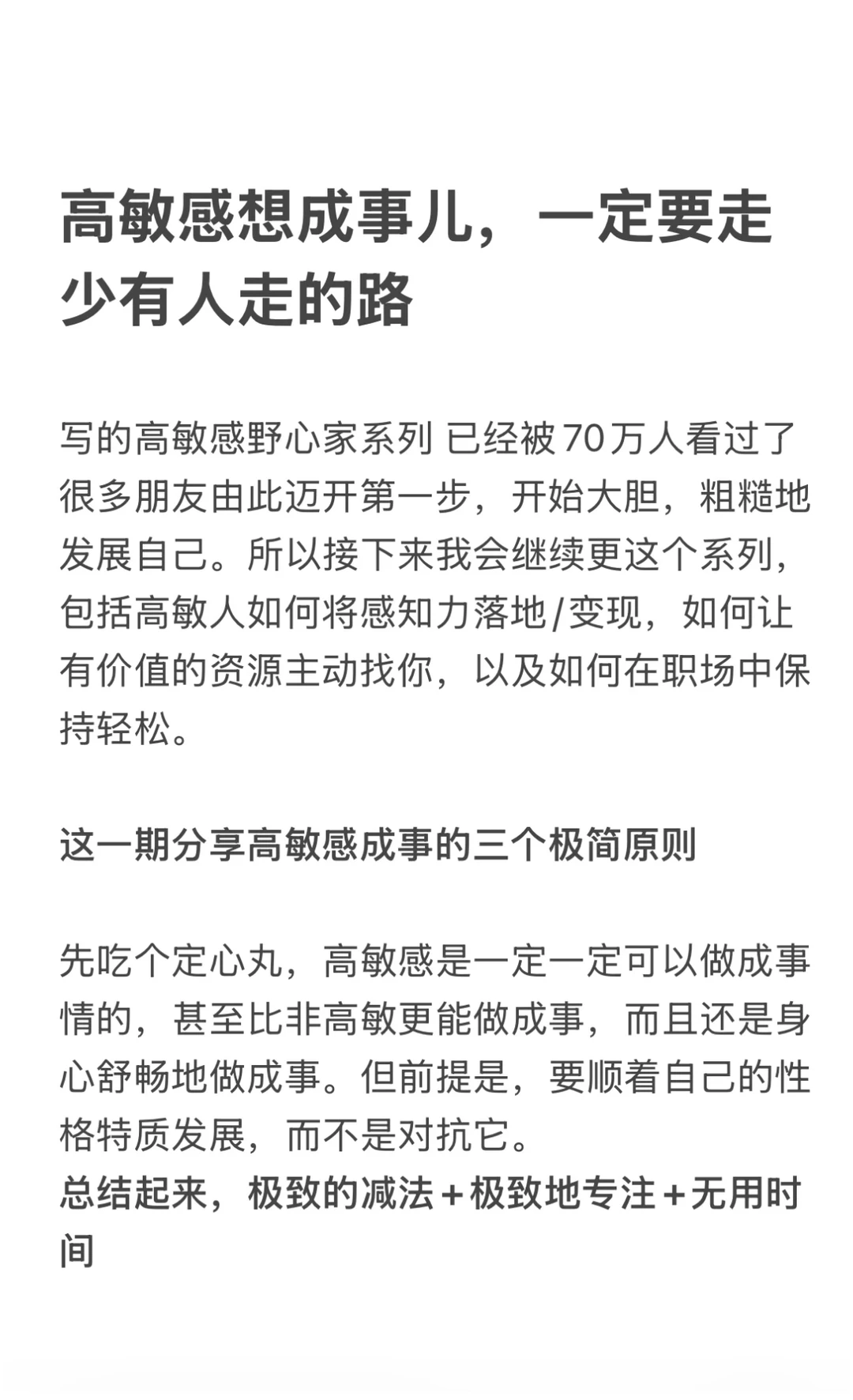 高敏感想成事儿，一定要走少有人走的路

写的高敏感野心家系列 已经被70万人看过了很多朋友由此迈开第一步，开始大胆，粗糙地发展自己。所以接下来我会继续更这个系列，包括高敏人如何将感知力落地/变现，如何让有价值的资源主动找你，以及如何在职场中保持轻松。

这一期分享高敏感成事的三个极简原则

先吃个定心丸，高敏感是一定一定可以做成事情的，甚至比非高敏更能做成事，而且还是身心舒畅地做成事。但前提是，要顺着自己的性格特质发展，而不是对抗它。
总结起来，极致的减法＋极致地专注＋无用时间